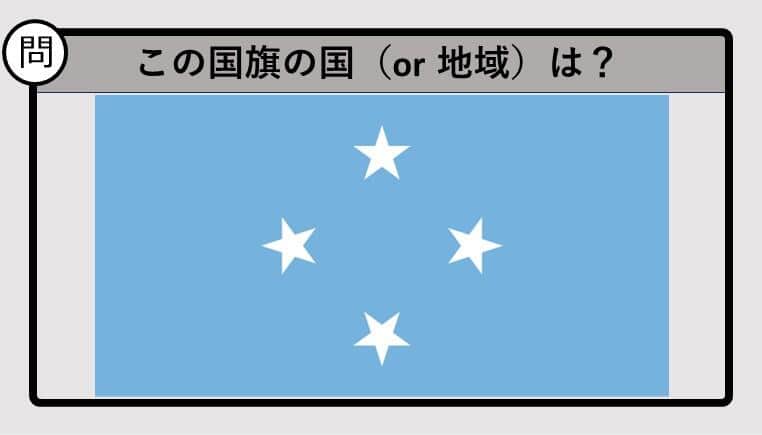 問

この国旗の国（or 地域）は？